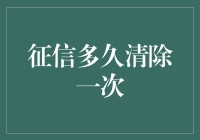 征信多久清除一次